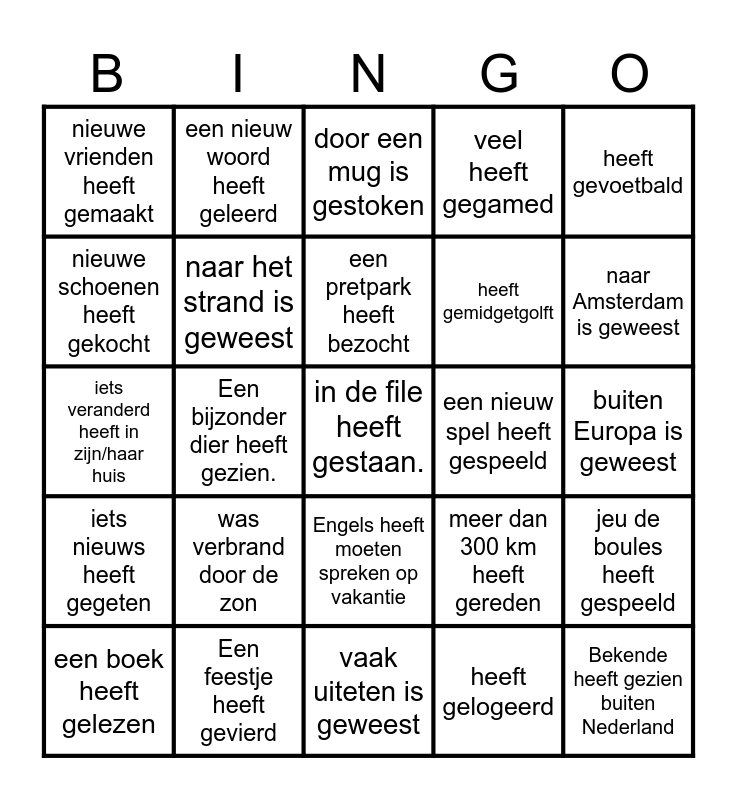 | B | I | N | G | O |
|---|---|---|---|---|
| nieuwe vrienden heeft gemaakt | een nieuw woord heeft geleerd | door een mug is gestoken | veel heeft gegamed | heeft gevoetbald |
| nieuwe schoenen heeft gekocht | naar het strand is geweest | een pretpark heeft bezocht | heeft gemidgetgolft | naar Amsterdam is geweest |
| iets veranderd heeft in zijn/haar huis | Een bijzonder dier heeft gezien. | in de file heeft gestaan. | een nieuw spel heeft gespeeld | buiten Europa is geweest |
| iets nieuws heeft gegeten | was verbrand door de zon | Engels heeft moeten spreken op vakantie | meer dan 300 km heeft gereden | jeu de boules heeft gespeeld |
| een boek heeft gelezen | Een feestje heeft gevierd | vaak uiteten is geweest | heeft gelogeerd | Bekende heeft gezien buiten Nederland |